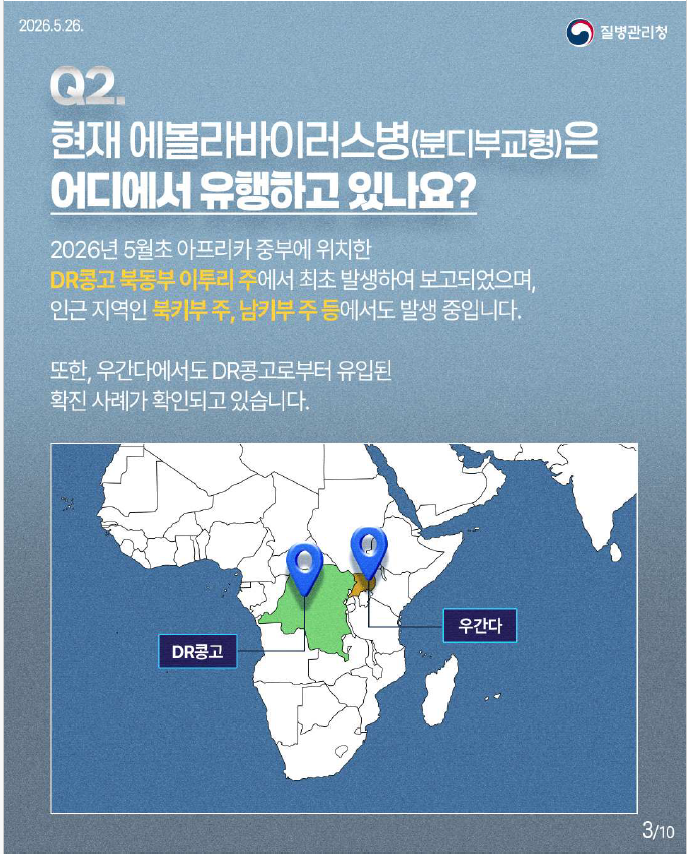 2026.5.26.

질병관리청

Q2.

현재 에볼라바이러스병(분디부교형)은 어디에서 유행하고 있나요?

2026년 5월초 아프리카 중부에 위치한 DR콩고 북동부 이투리 주에서 최초 발생하여 보고되었으며, 인근 지역인 북키부 주, 남키부 주 등에서도 발생 중입니다.

또한, 우간다에서도 DR콩고로부터 유입된 확진 사례가 확인되고 있습니다.

DR콩고

우간다

3/10